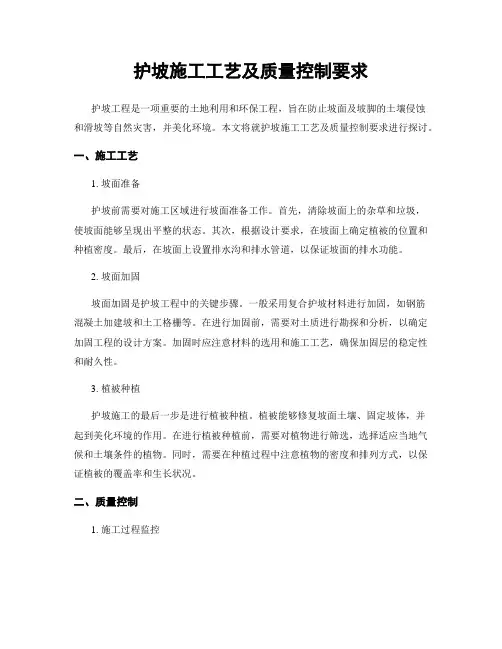 护坡施工工艺及质量控制要求

护坡工程是一项重要的土地利用和环保工程，旨在防止坡面及坡脚的土壤侵蚀和滑坡等自然灾害，并美化环境。本文将就护坡施工工艺及质量控制要求进行探讨。

一、施工工艺

1. 坡面准备

护坡前需要对施工区域进行坡面准备工作。首先，清除坡面上的杂草和垃圾，使坡面能够呈现出平整的状态。其次，根据设计要求，在坡面上确定植被的位置和种植密度。最后，在坡面上设置排水沟和排水管道，以保证坡面的排水功能。

2. 坡面加固

坡面加固是护坡工程中的关键步骤。一般采用复合护坡材料进行加固，如钢筋混凝土加建坡和土工格栅等。在进行加固前，需要对土质进行勘探和分析，以确定加固工程的设计方案。加固时应注意材料的选用和施工工艺，确保加固层的稳定性和耐久性。

3. 植被种植

护坡施工的最后一步是进行植被种植。植被能够修复坡面土壤、固定坡体，并起到美化环境的作用。在进行植被种植前，需要对植物进行筛选，选择适应当地气候和土壤条件的植物。同时，需要在种植过程中注意植物的密度和排列方式，以保证植被的覆盖率和生长状况。

二、质量控制

1. 施工过程监控